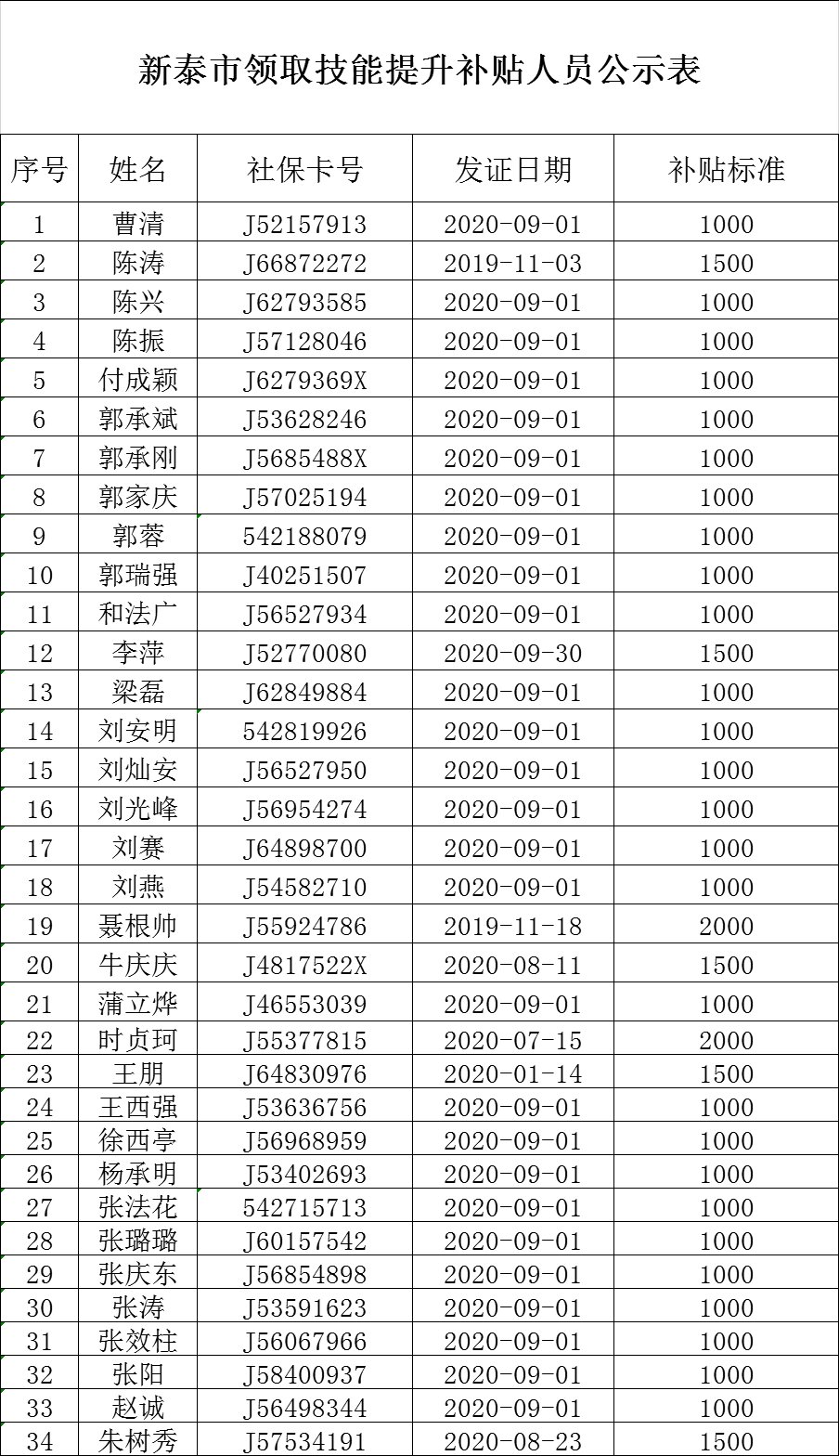 新泰市领取技能提升补贴人员公示表

| 序号 | 姓名 | 社保卡号 | 发证日期 | 补贴标准 |
|---|---|---|---|---|
| 1 | 曹清 | J52157913 | 2020-09-01 | 1000 |
| 2 | 陈涛 | J66872272 | 2019-11-03 | 1500 |
| 3 | 陈兴 | J62793585 | 2020-09-01 | 1000 |
| 4 | 陈振 | J57128046 | 2020-09-01 | 1000 |
| 5 | 付成颖 | J6279369X | 2020-09-01 | 1000 |
| 6 | 郭承斌 | J53628246 | 2020-09-01 | 1000 |
| 7 | 郭承刚 | J5685488X | 2020-09-01 | 1000 |
| 8 | 郭家庆 | J57025194 | 2020-09-01 | 1000 |
| 9 | 郭蓉 | 542188079 | 2020-09-01 | 1000 |
| 10 | 郭瑞强 | J40251507 | 2020-09-01 | 1000 |
| 11 | 和法广 | J56527934 | 2020-09-01 | 1000 |
| 12 | 李萍 | J52770080 | 2020-09-30 | 1500 |
| 13 | 梁磊 | J62849884 | 2020-09-01 | 1000 |
| 14 | 刘安明 | 542819926 | 2020-09-01 | 1000 |
| 15 | 刘灿安 | J56527950 | 2020-09-01 | 1000 |
| 16 | 刘光峰 | J56954274 | 2020-09-01 | 1000 |
| 17 | 刘赛 | J64898700 | 2020-09-01 | 1000 |
| 18 | 刘燕 | J54582710 | 2020-09-01 | 1000 |
| 19 | 聂根帅 | J55924786 | 2019-11-18 | 2000 |
| 20 | 牛庆庆 | J4817522X | 2020-08-11 | 1500 |
| 21 | 蒲立烨 | J46553039 | 2020-09-01 | 1000 |
| 22 | 时贞珂 | J55377815 | 2020-07-15 | 2000 |
| 23 | 王朋 | J64830976 | 2020-01-14 | 1500 |
| 24 | 王西强 | J53636756 | 2020-09-01 | 1000 |
| 25 | 徐西亭 | J56968959 | 2020-09-01 | 1000 |
| 26 | 杨承明 | J53402693 | 2020-09-01 | 1000 |
| 27 | 张法花 | 542715713 | 2020-09-01 | 1000 |
| 28 | 张璐璐 | J60157542 | 2020-09-01 | 1000 |
| 29 | 张庆东 | J56854898 | 2020-09-01 | 1000 |
| 30 | 张涛 | J53591623 | 2020-09-01 | 1000 |
| 31 | 张效柱 | J56067966 | 2020-09-01 | 1000 |
| 32 | 张阳 | J58400937 | 2020-09-01 | 1000 |
| 33 | 赵诚 | J56498344 | 2020-09-01 | 1000 |
| 34 | 朱树秀 | J57534191 | 2020-08-23 | 1500 |